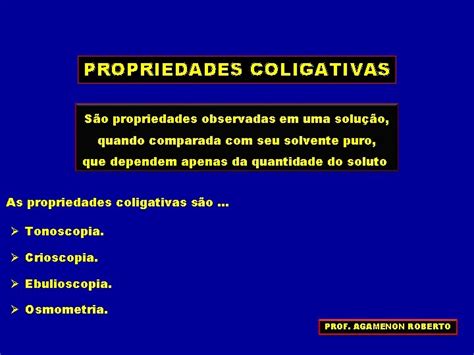 PROPRIEDADES COLIGATIVAS

São propriedades observadas em uma solução, quando comparada com seu solvente puro, que dependem apenas da quantidade do soluto

As propriedades coligativas são ...

➢ Tonoscopia.

➢ Crioscopia.

➢ Ebulioscopia.

➢ Osmometria.

PROF. AGAMENON ROBERTO